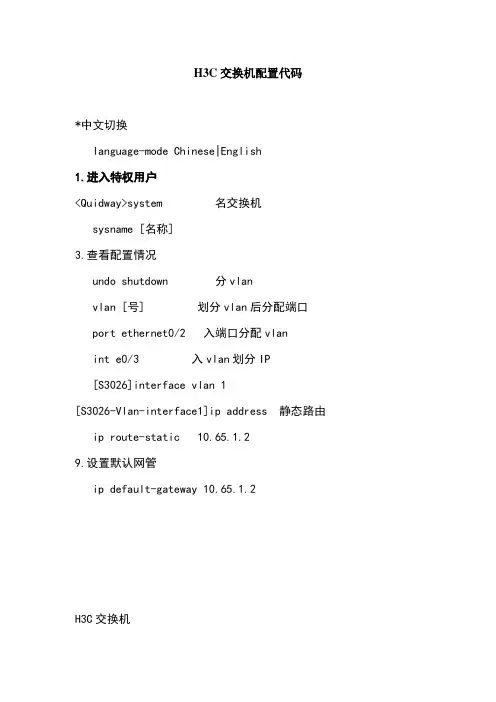 H3C 交换机配置代码

*中文切换

language-mode Chinese|English

1.进入特权用户

<Quidway>system 名交换机

sysname [名称]

3.查看配置情况

undo shutdown 分 vlan

vlan [号] 划分 vlan 后分配端口

port ethernet0/2 入端口分配 vlan

int e0/3 入 vlan 划分 IP

[S3026]interface vlan 1

[S3026-Vlan-interface1]ip address 静态路由

ip route-static 10.65.1.2

9.设置默认网管

ip default-gateway 10.65.1.2

H3C 交换机